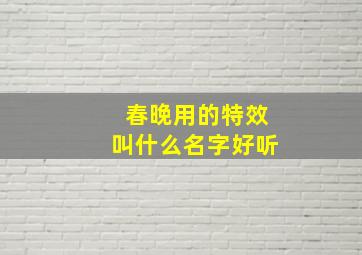 春晚用的特效
叫什么名字好听